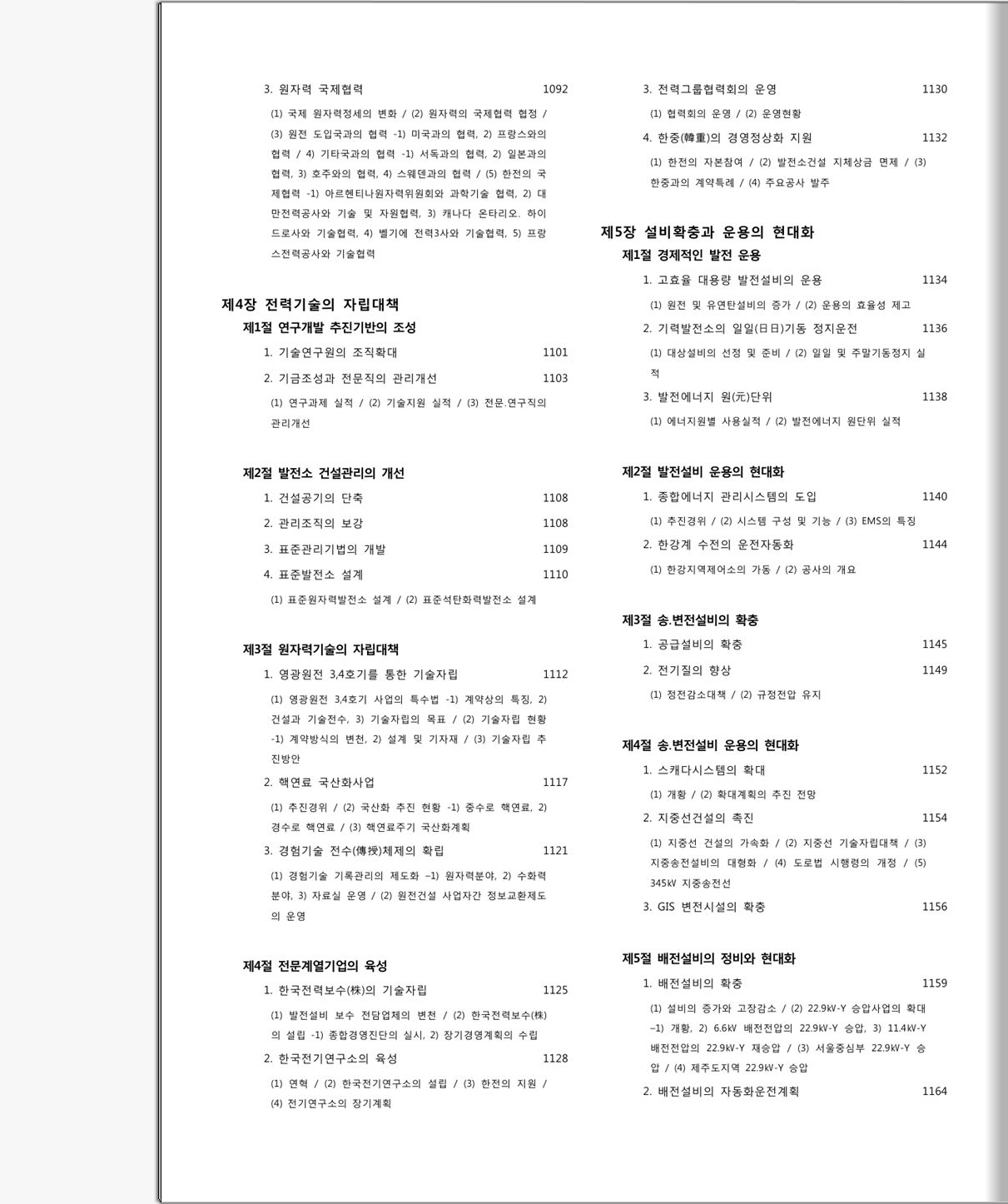 3. 원자력 국제협력 1092

(1) 국제 원자력정세의 변화 / (2) 원자력의 국제협력 협정 / (3) 원전 도입국과의 협력 -1) 미국과의 협력, 2) 프랑스와의 협력 / 4) 기타국과의 협력 -1) 서독과의 협력, 2) 일본과의 협력, 3) 호주와의 협력, 4) 스웨덴과의 협력 / (5) 한전의 국제협력 -1) 아르헨티나원자력위원회와 과학기술 협력, 2) 대만전력공사와 기술 및 자원협력, 3) 캐나다 온타리오. 하이드로사와 기술협력, 4) 벨기에 전력3사와 기술협력, 5) 프랑스전력공사와 기술협력

제4장 전력기술의 자립대책

제1절 연구개발 추진기반의 조성

1. 기술연구원의 조직확대 1101

2. 기금조성과 전문직의 관리개선 1103

(1) 연구과제 실적 / (2) 기술지원 실적 / (3) 전문.연구직의 관리개선

제2절 발전소 건설관리의 개선

1. 건설공기의 단축 1108

2. 관리조직의 보강 1108

3. 표준관리기법의 개발 1109

4. 표준발전소 설계 1110

(1) 표준원자력발전소 설계 / (2) 표준석탄화력발전소 설계

제3절 원자력기술의 자립대책

1. 영광원전 3,4호기를 통한 기술자립 1112

(1) 영광원전 3,4호기 사업의 특수법 -1) 계약상의 특징, 2) 건설과 기술전수, 3) 기술자립의 목표 / (2) 기술자립 현황 -1) 계약방식의 변천, 2) 설계 및 기자재 / (3) 기술자립 추진방안

2. 핵연료 국산화사업 1117

(1) 추진경위 / (2) 국산화 추진 현황 -1) 중수로 핵연료, 2) 경수로 핵연료 / (3) 핵연료주기 국산화계획

3. 경험기술 전수(傳授)체제의 확립 1121

(1) 경험기술 기록관리의 제도화 –1) 원자력분야, 2) 수화력분야, 3) 자료실 운영 / (2) 원전건설 사업자간 정보교환제도의 운영

제4절 전문계열기업의 육성

1. 한국전력보수(株)의 기술자립 1125

(1) 발전설비 보수 전담업체의 변천 / (2) 한국전력보수(株)의 설립 -1) 종합경영진단의 실시, 2) 장기경영계획의 수립

2. 한국전기연구소의 육성 1128

(1) 연혁 / (2) 한국전기연구소의 설립 / (3) 한전의 지원 / (4) 전기연구소의 장기계획

3. 전력그룹협력회의 운영 1130

(1) 협력회의 운영 / (2) 운영현황

4. 한중(韓重)의 경영정상화 지원 1132

(1) 한전의 자본참여 / (2) 발전소건설 지체상금 면제 / (3) 한중과의 계약특례 / (4) 주요공사 발주

제5장 설비확충과 운용의 현대화

제1절 경제적인 발전 운용

1. 고효율 대용량 발전설비의 운용 1134

(1) 원전 및 유연탄설비의 증가 / (2) 운용의 효율성 제고

2. 기력발전소의 일일(日日)기동 정지운전 1136

(1) 대상설비의 선정 및 준비 / (2) 일일 및 주말기동정지 실적

3. 발전에너지 원(元)단위 1138

(1) 에너지원별 사용실적 / (2) 발전에너지 원단위 실적

제2절 발전설비 운용의 현대화

1. 종합에너지 관리시스템의 도입 1140

(1) 추진경위 / (2) 시스템 구성 및 기능 / (3) EMS의 특징

2. 한강계 수전의 운전자동화 1144

(1) 한강지역제어소의 가동 / (2) 공사의 개요

제3절 송.변전설비의 확충

1. 공급설비의 확충 1145

2. 전기질의 향상 1149

(1) 정전감소대책 / (2) 규정전압 유지

제4절 송.변전설비 운용의 현대화

1. 스캐다시스템의 확대 1152

(1) 개황 / (2) 확대계획의 추진 전망

2. 지중선건설의 촉진 1154

(1) 지중선 건설의 가속화 / (2) 지중선 기술자립대책 / (3) 지중송전설비의 대형화 / (4) 도로법 시행령의 개정 / (5) 345kV 지중송전선

3. GIS 변전시설의 확충 1156

제5절 배전설비의 정비와 현대화

1. 배전설비의 확충 1159

(1) 설비의 증가와 고장감소 / (2) 22.9kV-Y 승압사업의 확대 –1) 개황, 2) 6.6kV 배전전압의 22.9kV-Y 승압, 3) 11.4kV-Y 배전전압의 22.9kV-Y 재승압 / (3) 서울중심부 22.9kV-Y 승압 / (4) 제주도지역 22.9kV-Y 승압

2. 배전설비의 자동화운전계획 1164